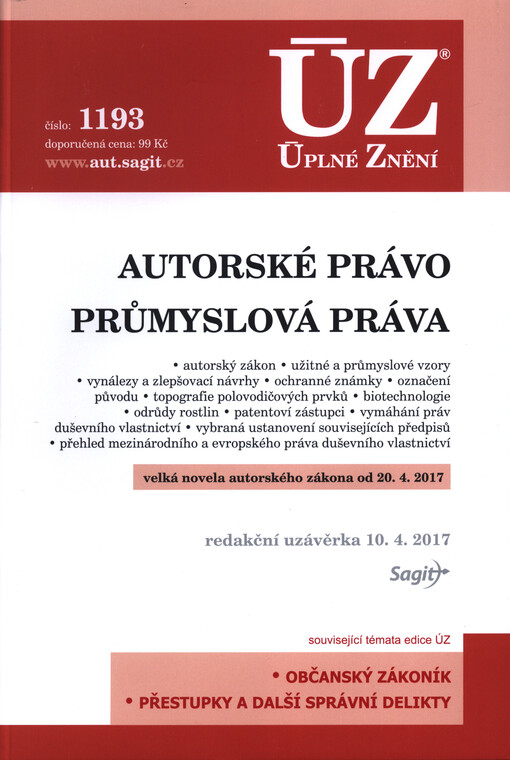 číslo: 1193
doporučená cena: 99 Kč
www.aut.sagit.cz

ÚZ®
ÚPLNÉ ZNĚNÍ

AUTORSKÉ PRÁVO
PRŮMYSLOVÁ PRÁVA

• autorský zákon • užitné a průmyslové vzory • vynálezy a zlepšovací návrhy • ochranné známky • označení původu • topografie polovodičových prvků • biotechnologie • odrůdy rostlin • patentoví zástupci • vymáhání práv duševního vlastnictví • vybraná ustanovení souvisejících předpisů • přehled mezinárodního a evropského práva duševního vlastnictví

velká novela autorského zákona od 20. 4. 2017

redakční uzávěrka 10. 4. 2017

Sagit

související témata edice ÚZ

• OBČANSKÝ ZÁKONÍK
• PŘESTUPKY A DALŠÍ SPRÁVNÍ DELIKTY